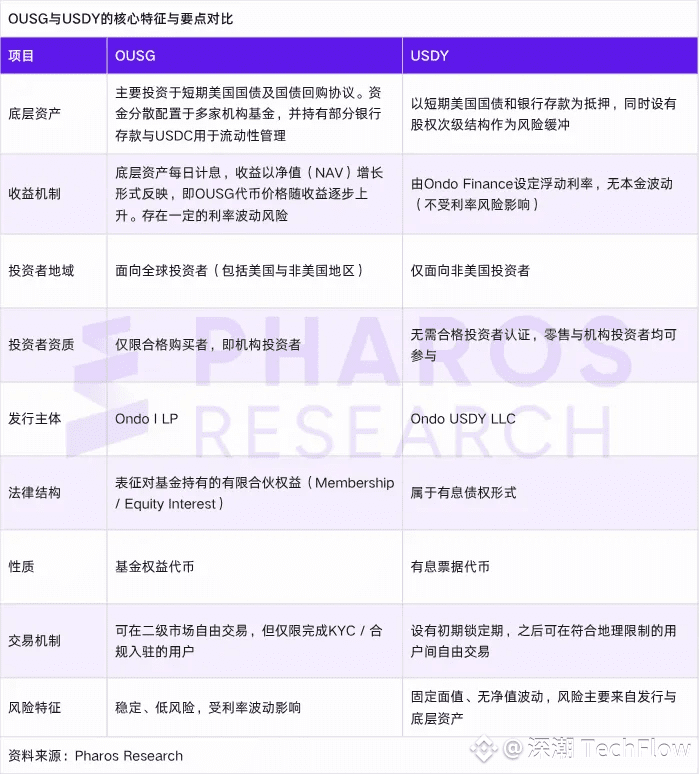 OUSG与USDY的核心特征与要点对比

| 项目 | OUSG | USDY |
|---|---|---|
| 底层资产 | 主要投资于短期美国国债及国债回购协议。资金分散配置于多家机构基金，并持有部分银行存款与USDC用于流动性管理 | 以短期美国国债和银行存款为抵押，同时设有股权次级结构作为风险缓冲 |
| 收益机制 | 底层资产每日计息，收益以净值（NAV）增长形式反映，即OUSG代币价格随收益逐步上升。存在一定的利率波动风险 | 由Ondo Finance设定浮动利率，无本金波动（不受利率风险影响） |
| 投资者地域 | 面向全球投资者（包括美国与非美国地区） | 仅面向非美国投资者 |
| 投资者资质 | 仅限合格购买者，即机构投资者 | 无需合格投资者认证，零售与机构投资者均可参与 |
| 发行主体 | Ondo I LP | Ondo USDY LLC |
| 法律结构 | 表征对基金持有的有限合伙权益（Membership / Equity Interest） | 属于有息债权形式 |
| 性质 | 基金权益代币 | 有息票据代币 |
| 交易机制 | 可在二级市场自由交易，但仅限完成KYC / 合规入驻的用户 | 设有初期锁定期，之后可在符合地理限制的用户间自由交易 |
| 风险特征 | 稳定、低风险，受利率波动影响 | 固定面值、无净值波动，风险主要来自发行与底层资产 |

资料来源：Pharos Research

PHAROS RESEARCH

@深潮 TechFlow